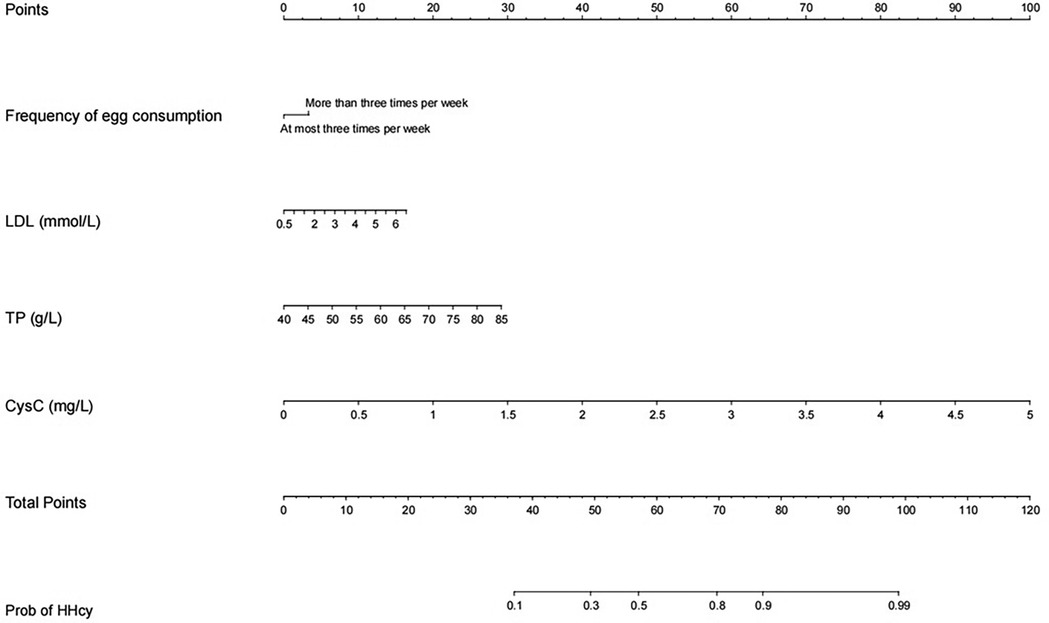 Points
0 10 20 30 40 50 60 70 80 90 100

Frequency of egg consumption
More than three times per week
At most three times per week

LDL (mmol/L)
0.5 2 3 4 5 6

TP (g/L)
40 45 50 55 60 65 70 75 80 85

CysC (mg/L)
0 0.5 1 1.5 2 2.5 3 3.5 4 4.5 5

Total Points
0 10 20 30 40 50 60 70 80 90 100 110 120

Prob of HHcy
0.1 0.3 0.5 0.8 0.9 0.99